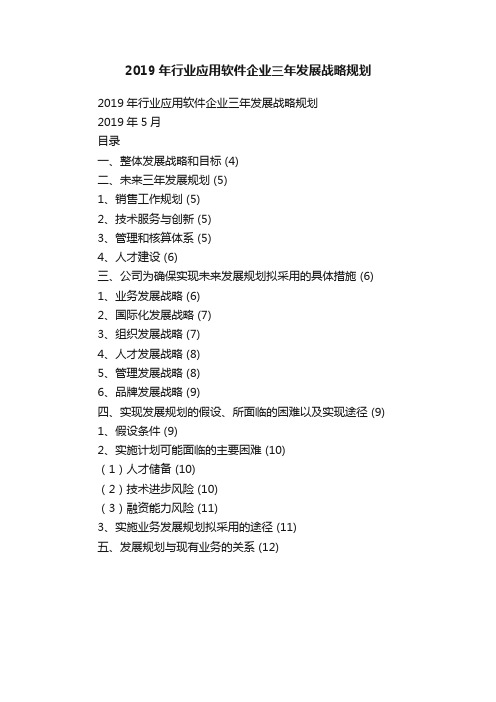 2019 年行业应用软件企业三年发展战略规划

2019 年行业应用软件企业三年发展战略规划
2019 年 5 月
目录
一、整体发展战略和目标 (4)
二、未来三年发展规划 (5)
1、销售工作规划 (5)
2、技术服务与创新 (5)
3、管理和核算体系 (5)
4、人才建设 (6)
三、公司为确保实现未来发展规划拟采用的具体措施 (6)
1、业务发展战略 (6)
2、国际化发展战略 (7)
3、组织发展战略 (7)
4、人才发展战略 (8)
5、管理发展战略 (8)
6、品牌发展战略 (9)
四、实现发展规划的假设、所面临的困难以及实现途径 (9)
1、假设条件 (9)
2、实施计划可能面临的主要困难 (10)
（1）人才储备 (10)
（2）技术进步风险 (10)
（3）融资能力风险 (11)
3、实施业务发展规划拟采用的途径 (11)
五、发展规划与现有业务的关系 (12)